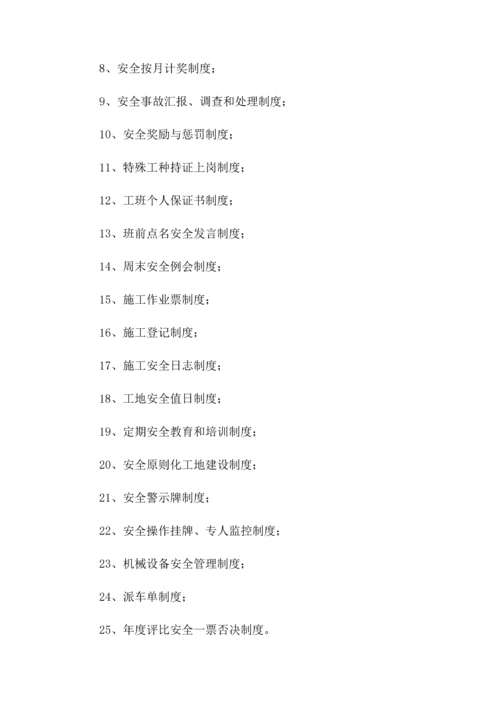 8、安全按月计奖制度；

9、安全事故汇报、调查和处理制度；

10、安全奖励与惩罚制度；

11、特殊工种持证上岗制度；

12、工班个人保证书制度；

13、班前点名安全发言制度；

14、周末安全例会制度；

15、施工作业票制度；

16、施工登记制度；

17、施工安全日志制度；

18、工地安全值日制度；

19、定期安全教育和培训制度；

20、安全原则化工地建设制度；

21、安全警示牌制度；

22、安全操作挂牌、专人监控制度；

23、机械设备安全管理制度；

24、派车单制度；

25、年度评比安全一票否决制度。